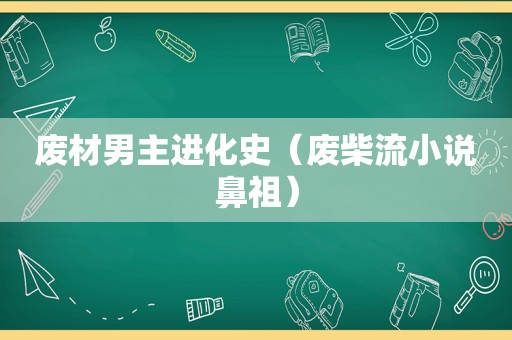 废材男主进化史（废柴流小说鼻祖）